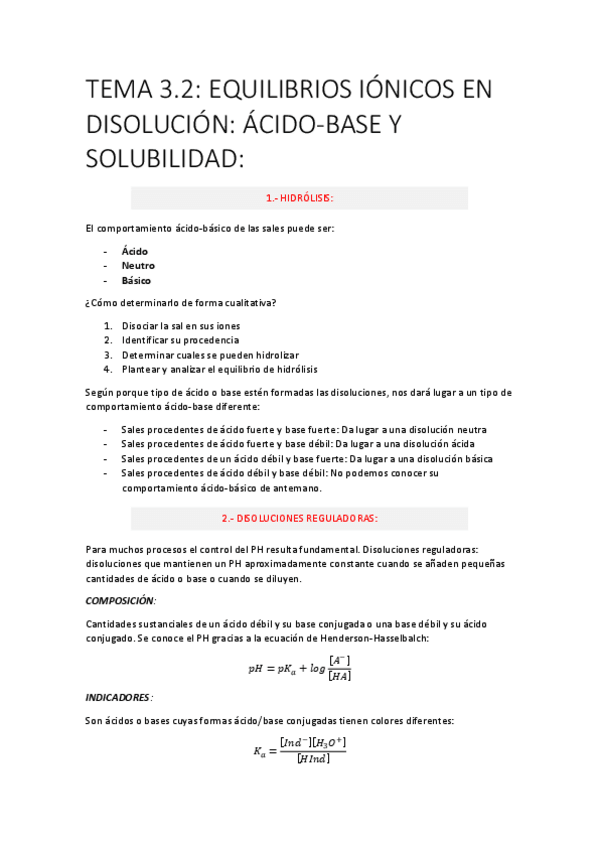 TEMA 3.2: EQUILIBRIOS IÓNICOS EN DISOLUCIÓN: ÁCIDO-BASE Y SOLUBILIDAD:

1.- HIDRÓLISIS:

El comportamiento ácido-básico de las sales puede ser:

- Ácido
- Neutro
- Básico

¿Cómo determinarlo de forma cualitativa?

1. Disociar la sal en sus iones
2. Identificar su procedencia
3. Determinar cuales se pueden hidrolizar
4. Plantear y analizar el equilibrio de hidrólisis

Según porque tipo de ácido o base estén formadas las disoluciones, nos dará lugar a un tipo de comportamiento ácido-base diferente:

- Sales procedentes de ácido fuerte y base fuerte: Da lugar a una disolución neutra
- Sales procedentes de ácido fuerte y base débil: Da lugar a una disolución ácida
- Sales procedentes de un ácido débil y base fuerte: Da lugar a una disolución básica
- Sales procedentes de ácido débil y base débil: No podemos conocer su comportamiento ácido-básico de antemano.

2.- DISOLUCIONES REGULADORAS:

Para muchos procesos el control del PH resulta fundamental. Disoluciones reguladoras: disoluciones que mantienen un PH aproximadamente constante cuando se añaden pequeñas cantidades de ácido o base o cuando se diluyen.

COMPOSICIÓN:

Cantidades sustanciales de un ácido débil y su base conjugada o una base débil y su ácido conjugado. Se conoce el PH gracias a la ecuación de Henderson-Hasselbalch:

$pH = pK_a + log\frac{[A^-]}{[HA]}$

INDICADORES:

Son ácidos o bases cuyas formas ácido/base conjugadas tienen colores diferentes:

$K_a = \frac{[Ind^-][H_3O^+]}{[HInd]}$